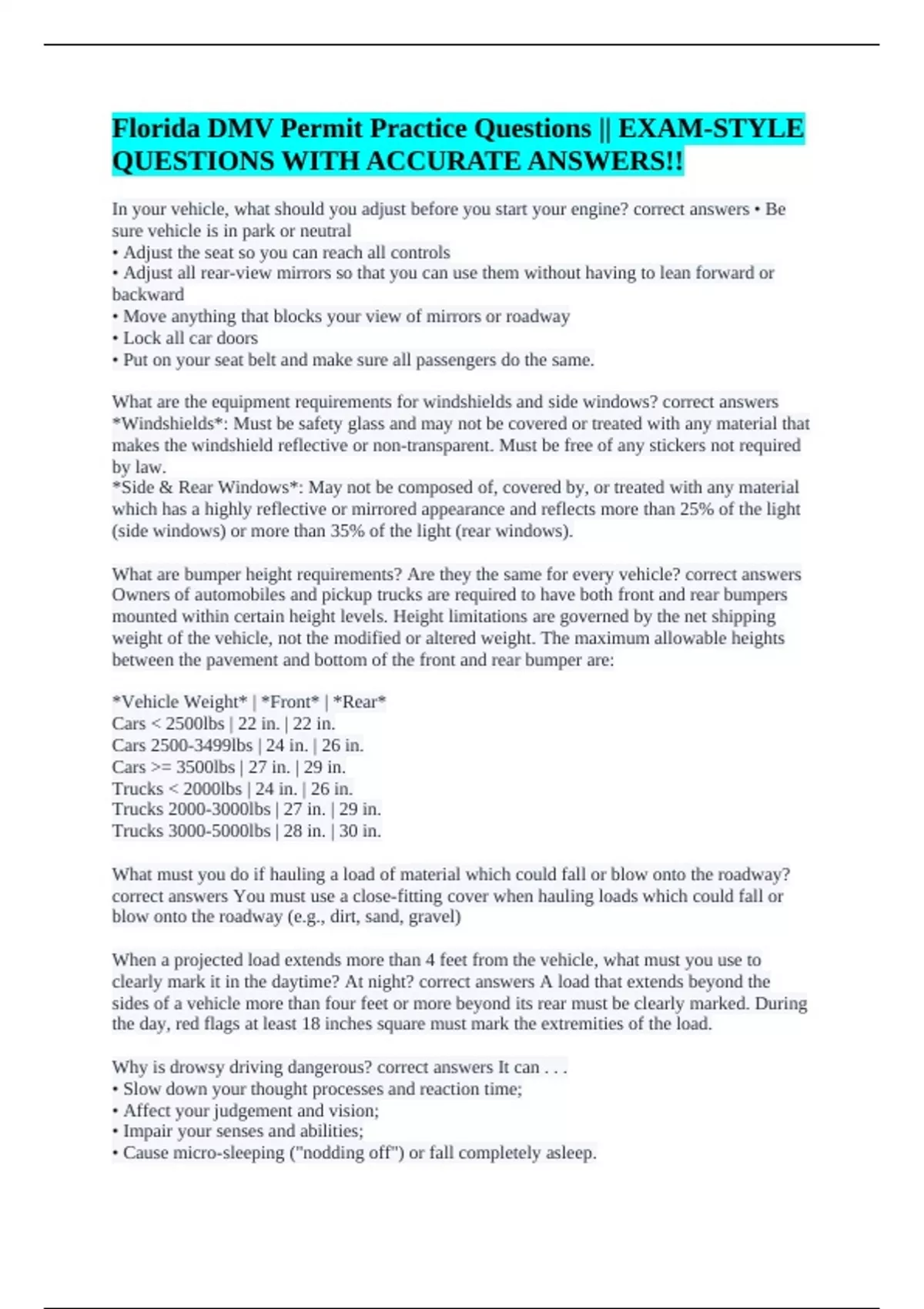 Florida DMV Permit Practice Questions || EXAM-STYLE QUESTIONS WITH ACCURATE ANSWERS!!

In your vehicle, what should you adjust before you start your engine? correct answers • Be sure vehicle is in park or neutral
• Adjust the seat so you can reach all controls
• Adjust all rear-view mirrors so that you can use them without having to lean forward or backward
• Move anything that blocks your view of mirrors or roadway
• Lock all car doors
• Put on your seat belt and make sure all passengers do the same.

What are the equipment requirements for windshields and side windows? correct answers *Windshields*: Must be safety glass and may not be covered or treated with any material that makes the windshield reflective or non-transparent. Must be free of any stickers not required by law.
*Side & Rear Windows*: May not be composed of, covered by, or treated with any material which has a highly reflective or mirrored appearance and reflects more than 25% of the light (side windows) or more than 35% of the light (rear windows).

What are bumper height requirements? Are they the same for every vehicle? correct answers Owners of automobiles and pickup trucks are required to have both front and rear bumpers mounted within certain height levels. Height limitations are governed by the net shipping weight of the vehicle, not the modified or altered weight. The maximum allowable heights between the pavement and bottom of the front and rear bumper are:

*Vehicle Weight* | *Front* | *Rear*
Cars < 2500lbs | 22 in. | 22 in.
Cars 2500-3499lbs | 24 in. | 26 in.
Cars >= 3500lbs | 27 in. | 29 in.
Trucks < 2000lbs | 24 in. | 26 in.
Trucks 2000-3000lbs | 27 in. | 29 in.
Trucks 3000-5000lbs | 28 in. | 30 in.

What must you do if hauling a load of material which could fall or blow onto the roadway? correct answers You must use a close-fitting cover when hauling loads which could fall or blow onto the roadway (e.g., dirt, sand, gravel)

When a projected load extends more than 4 feet from the vehicle, what must you use to clearly mark it in the daytime? At night? correct answers A load that extends beyond the sides of a vehicle more than four feet or more beyond its rear must be clearly marked. During the day, red flags at least 18 inches square must mark the extremities of the load.

Why is drowsy driving dangerous? correct answers It can . . .
• Slow down your thought processes and reaction time;
• Affect your judgement and vision;
• Impair your senses and abilities;
• Cause micro-sleeping ("nodding off") or fall completely asleep.